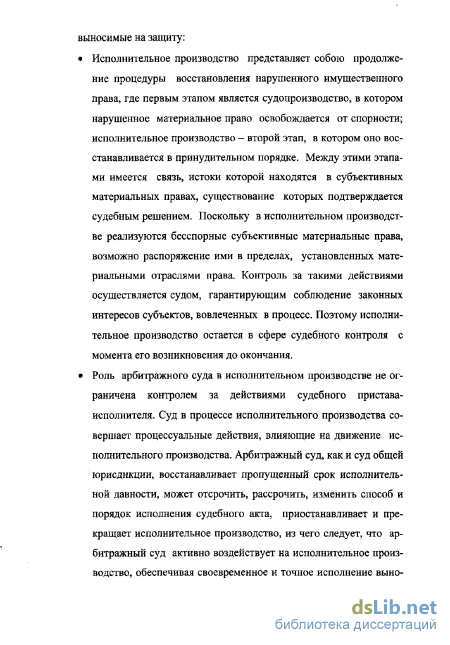 выносимые на защиту:

• Исполнительное производство представляет собою продолжение процедуры восстановления нарушенного имущественного права, где первым этапом является судопроизводство, в котором нарушенное материальное право освобождается от спорности; исполнительное производство – второй этап, в котором оно восстанавливается в принудительном порядке. Между этими этапами имеется связь, истоки которой находятся в субъективных материальных правах, существование которых подтверждается судебным решением. Поскольку в исполнительном производстве реализуются бесспорные субъективные материальные права, возможно распоряжение ими в пределах, установленных материальными отраслями права. Контроль за такими действиями осуществляется судом, гарантирующим соблюдение законных интересов субъектов, вовлеченных в процесс. Поэтому исполнительное производство остается в сфере судебного контроля с момента его возникновения до окончания.

• Роль арбитражного суда в исполнительном производстве не ограничена контролем за действиями судебного пристава-исполнителя. Суд в процессе исполнительного производства совершает процессуальные действия, влияющие на движение исполнительного производства. Арбитражный суд, как и суд общей юрисдикции, восстанавливает пропущенный срок исполнительной давности, может отсрочить, рассрочить, изменить способ и порядок исполнения судебного акта, приостанавливает и прекращает исполнительное производство, из чего следует, что арбитражный суд активно воздействует на исполнительное производство, обеспечивая своевременное и точное исполнение выно-

dsLib.net
библиотека диссертаций